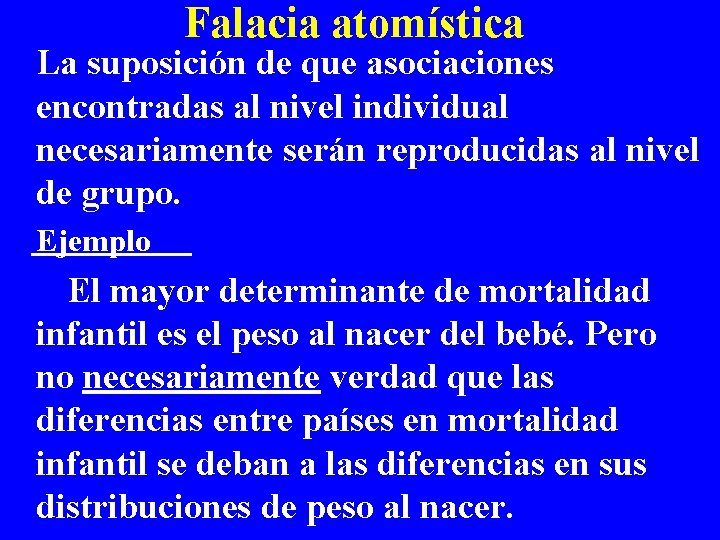 Falacia atomística

La suposición de que asociaciones encontradas al nivel individual necesariamente serán reproducidas al nivel de grupo.

Ejemplo

El mayor determinante de mortalidad infantil es el peso al nacer del bebé. Pero no necesariamente verdad que las diferencias entre países en mortalidad infantil se deban a las diferencias en sus distribuciones de peso al nacer.